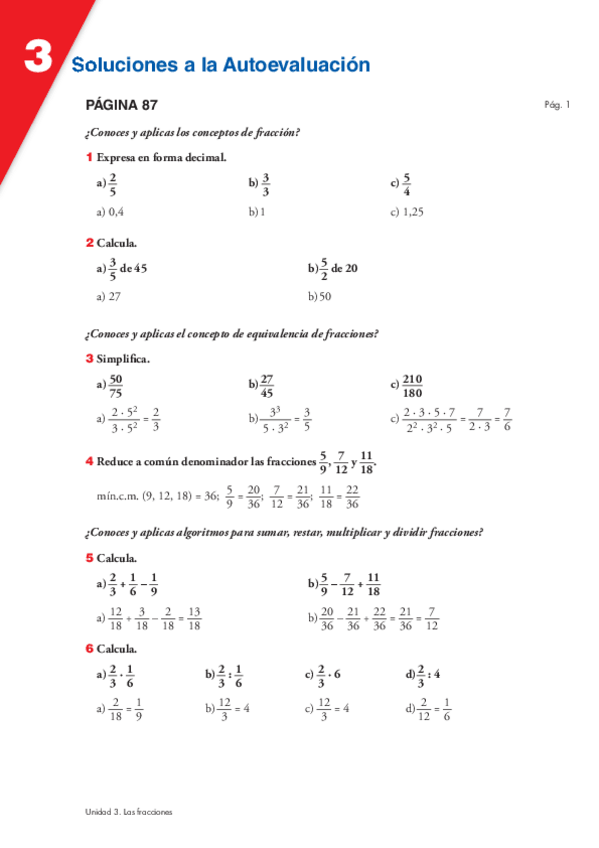 3

Soluciones a la Autoevaluación

PÁGINA 87

Pág. 1

¿Conoces y aplicas los conceptos de fracción?

1 Expresa en forma decimal.

a) $\frac{2}{5}$ b) $\frac{3}{3}$ c) $\frac{5}{4}$

a) 0,4 b) 1 c) 1,25

2 Calcula.

a) $\frac{3}{5}$ de 45 b) $\frac{5}{2}$ de 20

a) 27 b) 50

¿Conoces y aplicas el concepto de equivalencia de fracciones?

3 Simplifica.

a) $\frac{50}{75}$ b) $\frac{27}{45}$ c) $\frac{210}{180}$

a) $\frac{2 \cdot 5^2}{3 \cdot 5^2} = \frac{2}{3}$ b) $\frac{3^3}{5 \cdot 3^2} = \frac{3}{5}$ c) $\frac{2 \cdot 3 \cdot 5 \cdot 7}{2^2 \cdot 3^2 \cdot 5} = \frac{7}{2 \cdot 3} = \frac{7}{6}$

4 Reduce a común denominador las fracciones $\frac{5}{9}$, $\frac{7}{12}$ y $\frac{11}{18}$.

mín.c.m. (9, 12, 18) = 36; $\frac{5}{9} = \frac{20}{36}$; $\frac{7}{12} = \frac{21}{36}$; $\frac{11}{18} = \frac{22}{36}$

¿Conoces y aplicas algoritmos para sumar, restar, multiplicar y dividir fracciones?

5 Calcula.

a) $\frac{2}{3} + \frac{1}{6} - \frac{1}{9}$ b) $\frac{5}{9} - \frac{7}{12} + \frac{11}{18}$

a) $\frac{12}{18} + \frac{3}{18} - \frac{2}{18} = \frac{13}{18}$ b) $\frac{20}{36} - \frac{21}{36} + \frac{22}{36} = \frac{21}{36} = \frac{7}{12}$

6 Calcula.

a) $\frac{2}{3} \cdot \frac{1}{6}$ b) $\frac{2}{3} : \frac{1}{6}$ c) $\frac{2}{3} \cdot 6$ d) $\frac{2}{3} : 4$

a) $\frac{2}{18} = \frac{1}{9}$ b) $\frac{12}{3} = 4$ c) $\frac{12}{3} = 4$ d) $\frac{2}{12} = \frac{1}{6}$

Unidad 3. Las fracciones